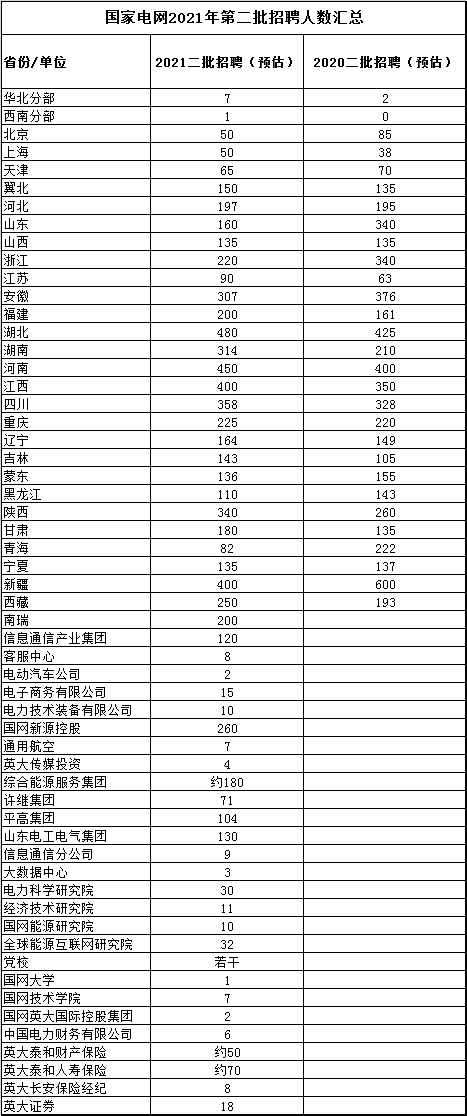 国家电网2021年第二批招聘人数汇总

| 省份/单位 | 2021二批招聘（预估） | 2020二批招聘（预估） |
|---|---|---|
| 华北分部 | 7 | 2 |
| 西南分部 | 1 | 0 |
| 北京 | 50 | 85 |
| 上海 | 50 | 38 |
| 天津 | 65 | 70 |
| 冀北 | 150 | 135 |
| 河北 | 197 | 195 |
| 山东 | 160 | 340 |
| 山西 | 135 | 135 |
| 浙江 | 220 | 340 |
| 江苏 | 90 | 63 |
| 安徽 | 307 | 376 |
| 福建 | 200 | 161 |
| 湖北 | 480 | 425 |
| 湖南 | 314 | 210 |
| 河南 | 450 | 400 |
| 江西 | 400 | 350 |
| 四川 | 358 | 328 |
| 重庆 | 225 | 220 |
| 辽宁 | 164 | 149 |
| 吉林 | 143 | 105 |
| 蒙东 | 136 | 155 |
| 黑龙江 | 110 | 143 |
| 陕西 | 340 | 260 |
| 甘肃 | 180 | 135 |
| 青海 | 82 | 222 |
| 宁夏 | 135 | 137 |
| 新疆 | 400 | 600 |
| 西藏 | 250 | 193 |
| 南瑞 | 200 | |
| 信息通信产业集团 | 120 | |
| 客服中心 | 8 | |
| 电动汽车公司 | 2 | |
| 电子商务有限公司 | 15 | |
| 电力技术装备有限公司 | 10 | |
| 国网新源控股 | 260 | |
| 通用航空 | 7 | |
| 英大传媒投资 | 4 | |
| 综合能源服务集团 | 约180 | |
| 许继集团 | 71 | |
| 平高集团 | 104 | |
| 山东电工电气集团 | 130 | |
| 信息通信分公司 | 9 | |
| 大数据中心 | 3 | |
| 电力科学研究院 | 30 | |
| 经济技术研究院 | 11 | |
| 国网能源研究院 | 10 | |
| 全球能源互联网研究院 | 32 | |
| 党校 | 若干 | |
| 国网大学 | 1 | |
| 国网技术学院 | 7 | |
| 国网英大国际控股集团 | 2 | |
| 中国电力财务有限公司 | 6 | |
| 英大泰和财产保险 | 约50 | |
| 英大泰和人寿保险 | 约70 | |
| 英大长安保险经纪 | 8 | |
| 英大证券 | 18 | |